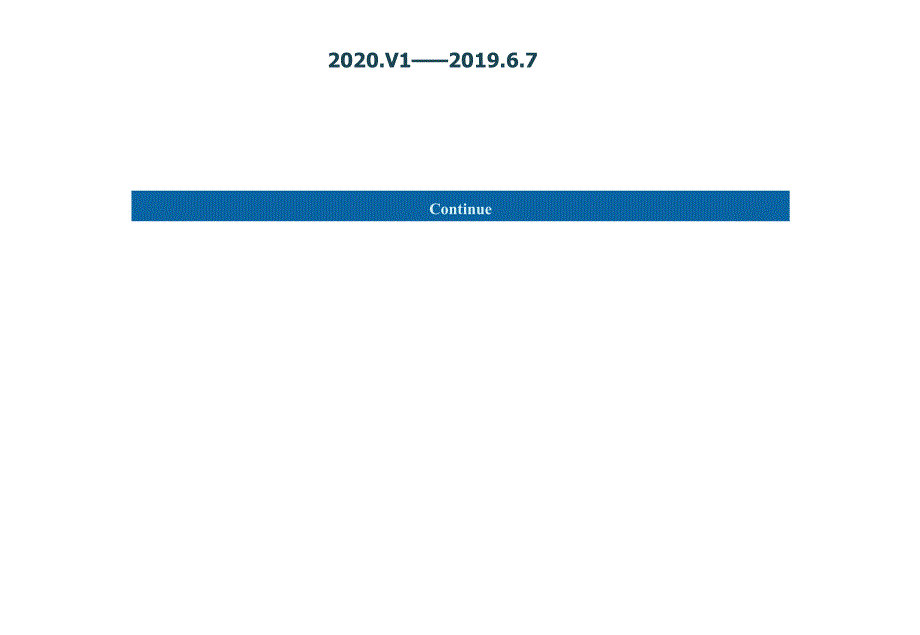 2020.V1——2019.6.7

Continue